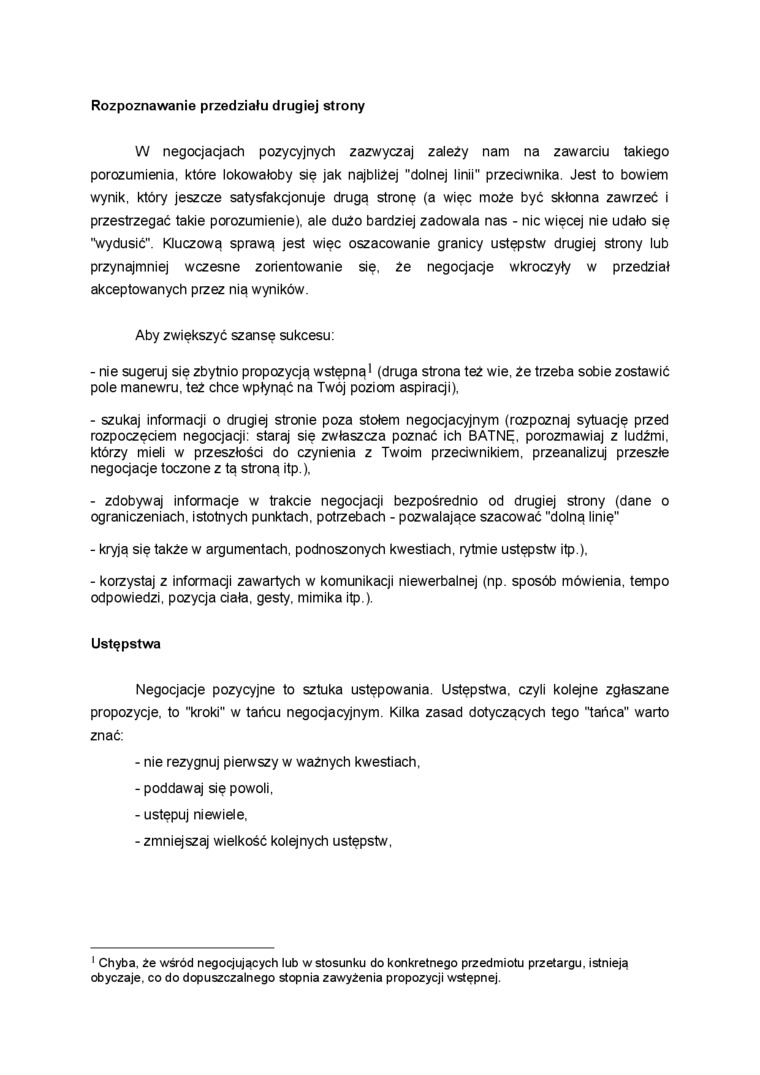 **Rozpoznawanie przedziału drugiej strony**

W negocjacjach pozycyjnych zazwyczaj zależy nam na zawarciu takiego porozumienia, które lokowałoby się jak najbliżej "dolnej linii" przeciwnika. Jest to bowiem wynik, który jeszcze satysfakcjonuje drugą stronę (a więc może być skłonna zawrzeć i przestrzegać takie porozumienie), ale dużo bardziej zadowala nas - nic więcej nie udało się "wydusić". Kluczową sprawą jest więc oszacowanie granicy ustępstw drugiej strony lub przynajmniej wczesne zorientowanie się, że negocjacje wkroczyły w przedział akceptowanych przez nią wyników.

Aby zwiększyć szansę sukcesu:

- nie sugeruj się zbytnio propozycją wstępną$^1$ (druga strona też wie, że trzeba sobie zostawić pole manewru, też chce wpłynąć na Twój poziom aspiracji),

- szukaj informacji o drugiej stronie poza stołem negocjacyjnym (rozpoznaj sytuację przed rozpoczęciem negocjacji: staraj się zwłaszcza poznać ich BATNĘ, porozmawiaj z ludźmi, którzy mieli w przeszłości do czynienia z Twoim przeciwnikiem, przeanalizuj przeszłe negocjacje toczone z tą stroną itp.),

- zdobywaj informacje w trakcie negocjacji bezpośrednio od drugiej strony (dane o ograniczeniach, istotnych punktach, potrzebach - pozwalające szacować "dolną linię"

- kryją się także w argumentach, podnoszonych kwestiach, rytmie ustępstw itp.),

- korzystaj z informacji zawartych w komunikacji niewerbalnej (np. sposób mówienia, tempo odpowiedzi, pozycja ciała, gesty, mimika itp.).

**Ustępstwa**

Negocjacje pozycyjne to sztuka ustępowania. Ustępstwa, czyli kolejne zgłaszane propozycje, to "kroki" w tańcu negocjacyjnym. Kilka zasad dotyczących tego "tańca" warto znać:

- nie rezygnuj pierwszy w ważnych kwestiach,

- poddawaj się powoli,

- ustępuj niewiele,

- zmniejszaj wielkość kolejnych ustępstw,

$^1$ Chyba, że wśród negocjujących lub w stosunku do konkretnego przedmiotu przetargu, istnieją obyczaje, co do dopuszczalnego stopnia zawyżenia propozycji wstępnej.